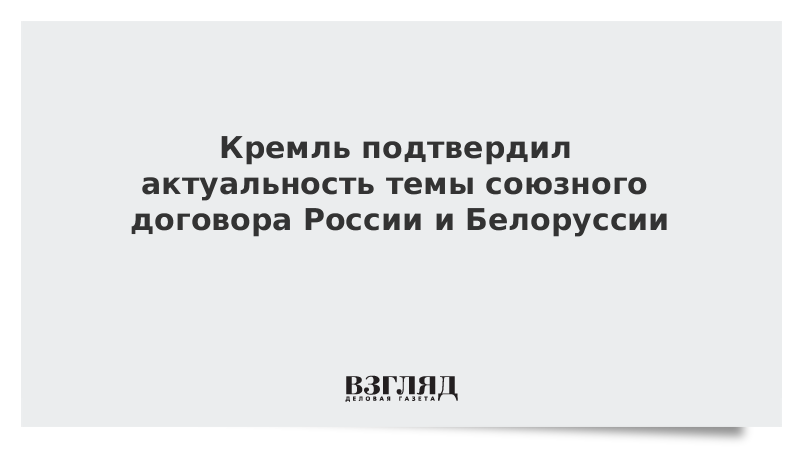 Кремль подтвердил актуальность темы союзного договора России и Белоруссии

ВЗГЛЯД
ДЕЛОВАЯ ГАЗЕТА